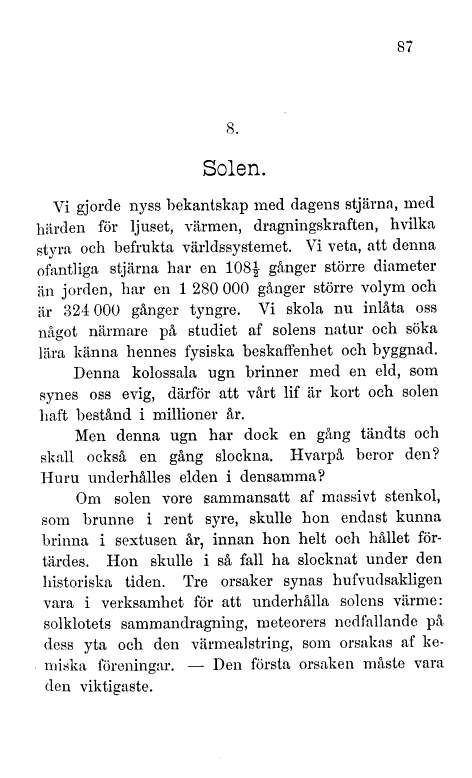 87

8.

Solen.

Vi gjorde nyss bekantskap med dagens stjärna, med härden för ljuset, värmen, dragningskraften, hvilka styra och befrukta världssystemet. Vi veta, att denna ofantliga stjärna har en $108\frac{1}{2}$ gånger större diameter än jorden, har en 1 280 000 gånger större volym och är 324 000 gånger tyngre. Vi skola nu inlåta oss något närmare på studiet af solens natur och söka lära känna hennes fysiska beskaffenhet och byggnad.

Denna kolossala ugn brinner med en eld, som synes oss evig, därför att vårt lif är kort och solen haft bestånd i millioner år.

Men denna ugn har dock en gång tändts och skall också en gång slockna. Hvarpå beror den? Huru underhålles elden i densamma?

Om solen vore sammansatt af massivt stenkol, som brunne i rent syre, skulle hon endast kunna brinna i sextusen år, innan hon helt och hållet förtärdes. Hon skulle i så fall ha slocknat under den historiska tiden. Tre orsaker synas hufvudsakligen vara i verksamhet för att underhålla solens värme: solklotets sammandragning, meteorers nedfallande på dess yta och den värmealstring, som orsakas af kemiska föreningar. — Den första orsaken måste vara den viktigaste.